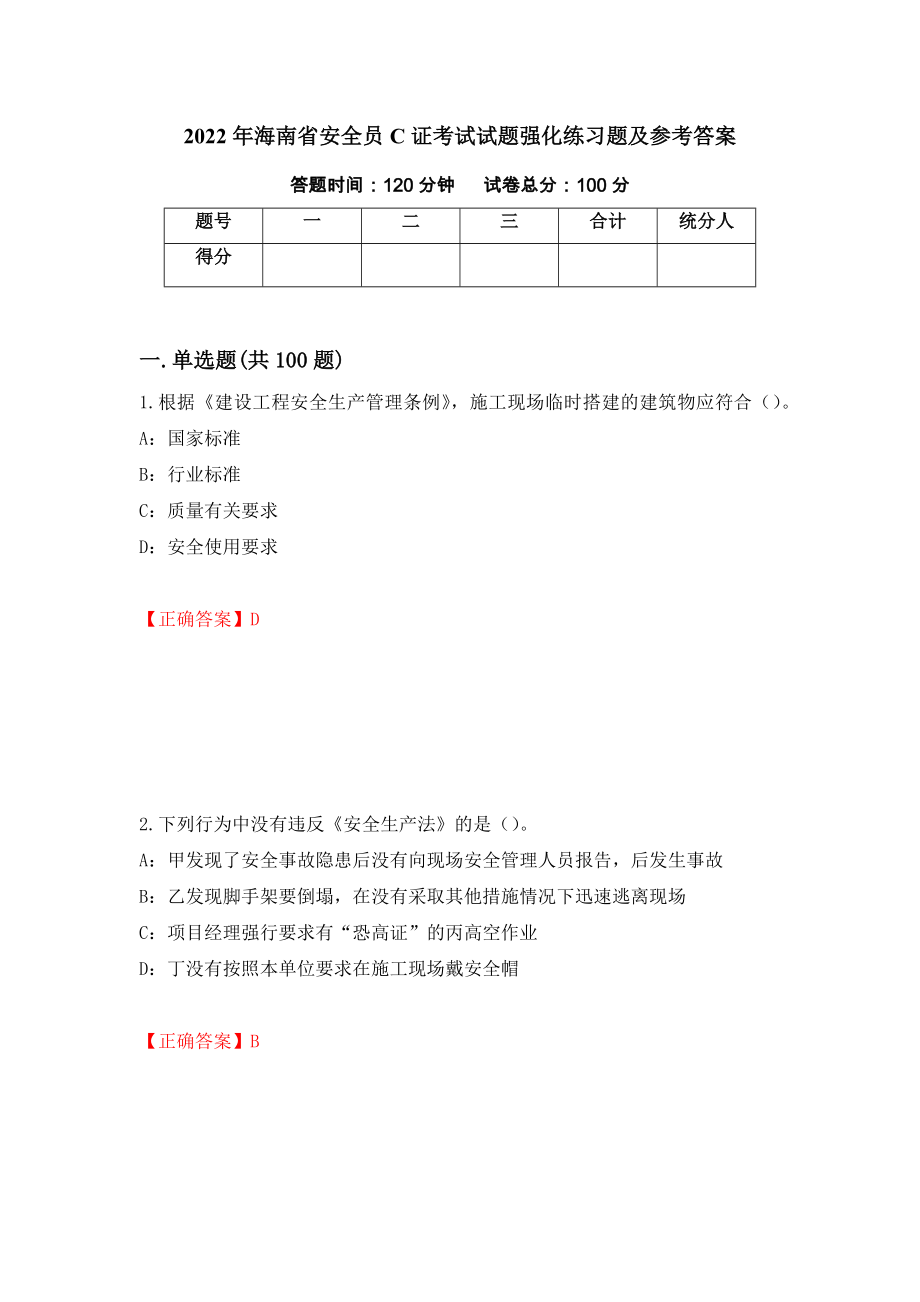 2022 年海南省安全员 C 证考试试题强化练习题及参考答案

答题时间：120 分钟　试卷总分：100 分

| 题号 | 一 | 二 | 三 | 合计 | 统分人 |
|---|---|---|---|---|---|
| 得分 | | | | | |

一.单选题(共 100 题)

1.根据《建设工程安全生产管理条例》，施工现场临时搭建的建筑物应符合（）。

A：国家标准

B：行业标准

C：质量有关要求

D：安全使用要求

【正确答案】D

2.下列行为中没有违反《安全生产法》的是（）。

A：甲发现了安全事故隐患后没有向现场安全管理人员报告，后发生事故

B：乙发现脚手架要倒塌，在没有采取其他措施情况下迅速逃离现场

C：项目经理强行要求有“恐高证”的丙高空作业

D：丁没有按照本单位要求在施工现场戴安全帽

【正确答案】B